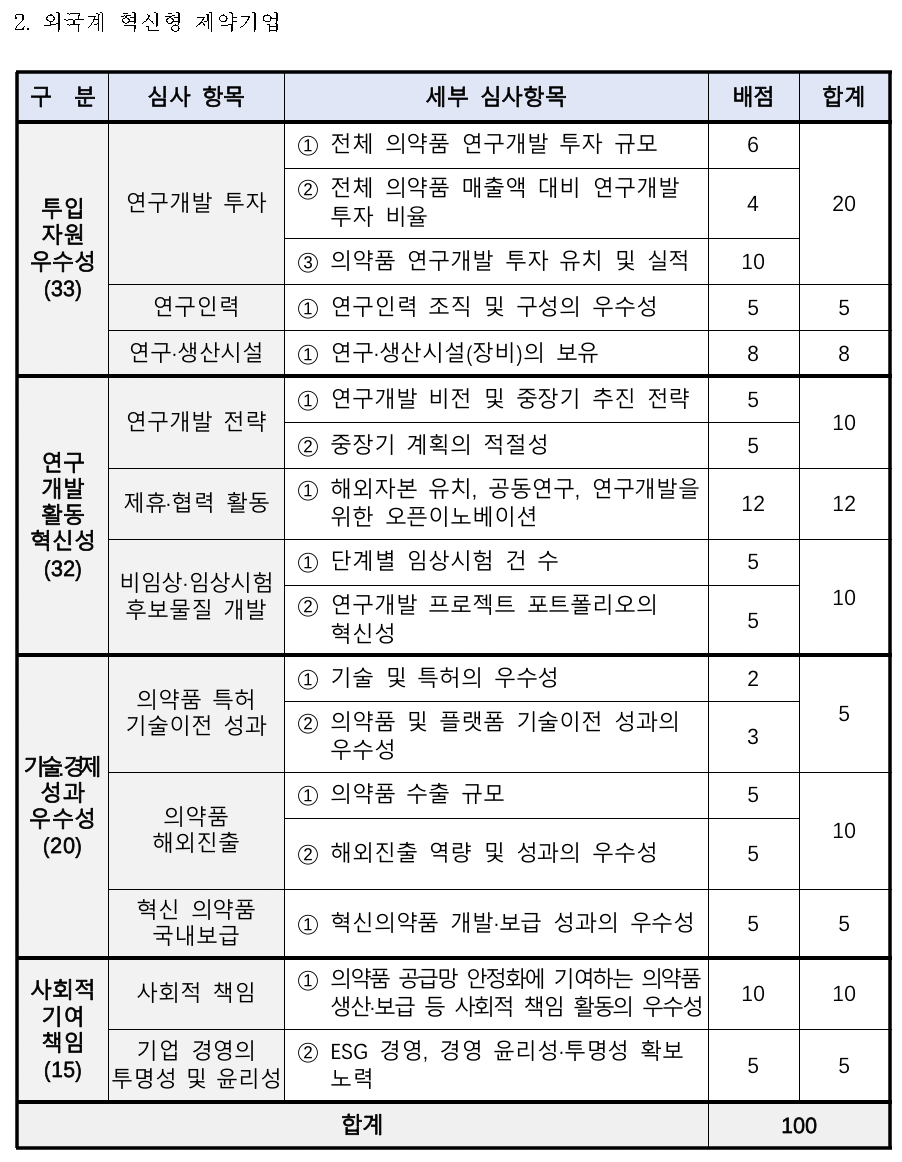 2. 외국계 혁신형 제약기업

| 구 분 | 심사 항목 | 세부 심사항목 | 배점 | 합계 |
|---|---|---|---|---|
| 투입 자원 우수성 (33) | 연구개발 투자 | ① 전체 의약품 연구개발 투자 규모 | 6 | 20 |
| | | ② 전체 의약품 매출액 대비 연구개발 투자 비율 | 4 | |
| | | ③ 의약품 연구개발 투자 유치 및 실적 | 10 | |
| | 연구인력 | ① 연구인력 조직 및 구성의 우수성 | 5 | 5 |
| | 연구·생산시설 | ① 연구·생산시설(장비)의 보유 | 8 | 8 |
| 연구 개발 활동 혁신성 (32) | 연구개발 전략 | ① 연구개발 비전 및 중장기 추진 전략 | 5 | 10 |
| | | ② 중장기 계획의 적절성 | 5 | |
| | 제휴·협력 활동 | ① 해외자본 유치, 공동연구, 연구개발을 위한 오픈이노베이션 | 12 | 12 |
| | 비임상·임상시험 후보물질 개발 | ① 단계별 임상시험 건 수 | 5 | 10 |
| | | ② 연구개발 프로젝트 포트폴리오의 혁신성 | 5 | |
| 기술경제 성과 우수성 (20) | 의약품 특허 기술이전 성과 | ① 기술 및 특허의 우수성 | 2 | 5 |
| | | ② 의약품 및 플랫폼 기술이전 성과의 우수성 | 3 | |
| | 의약품 해외진출 | ① 의약품 수출 규모 | 5 | 10 |
| | | ② 해외진출 역량 및 성과의 우수성 | 5 | |
| | 혁신 의약품 국내보급 | ① 혁신의약품 개발·보급 성과의 우수성 | 5 | 5 |
| 사회적 기여 책임 (15) | 사회적 책임 | ① 의약품 공급망 안정화에 기여하는 의약품 생산·보급 등 사회적 책임 활동의 우수성 | 10 | 10 |
| | 기업 경영의 투명성 및 윤리성 | ② ESG 경영, 경영 윤리성·투명성 확보 노력 | 5 | 5 |
| 합계 | | | 100 | |